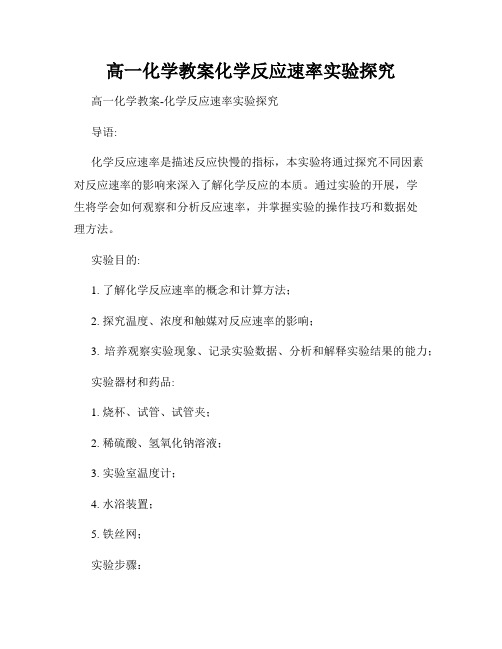 高一化学教案化学反应速率实验探究

高一化学教案-化学反应速率实验探究

导语:

化学反应速率是描述反应快慢的指标，本实验将通过探究不同因素对反应速率的影响来深入了解化学反应的本质。通过实验的开展，学生将学会如何观察和分析反应速率，并掌握实验的操作技巧和数据处理方法。

实验目的:

1. 了解化学反应速率的概念和计算方法;

2. 探究温度、浓度和触媒对反应速率的影响;

3. 培养观察实验现象、记录实验数据、分析和解释实验结果的能力;

实验器材和药品:

1. 烧杯、试管、试管夹;

2. 稀硫酸、氢氧化钠溶液;

3. 实验室温度计;

4. 水浴装置;

5. 铁丝网;

实验步骤: